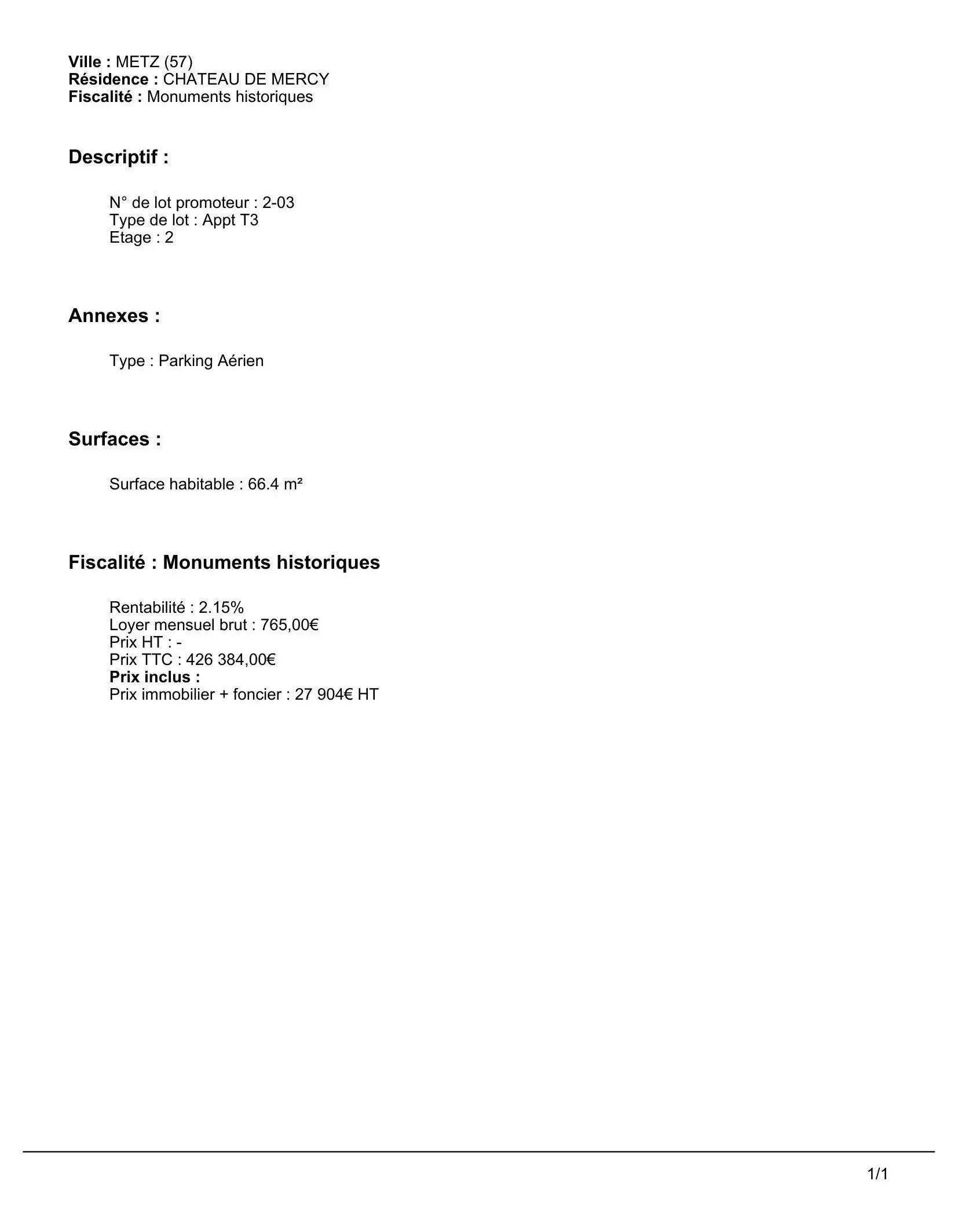 Ville : METZ (57)
Résidence : CHATEAU DE MERCY
Fiscalité : Monuments historiques

Descriptif :

N° de lot promoteur : 2-03
Type de lot : Appt T3
Etage : 2

Annexes :

Type : Parking Aérien

Surfaces :

Surface habitable : 66.4 m²

Fiscalité : Monuments historiques

Rentabilité : 2.15%
Loyer mensuel brut : 765,00€
Prix HT : -
Prix TTC : 426 384,00€
Prix inclus :
Prix immobilier + foncier : 27 904€ HT

1/1